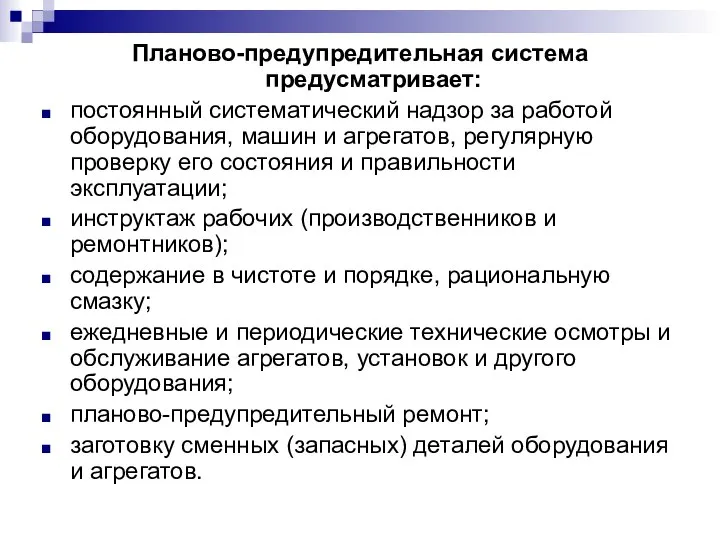 Планово-предупредительная система предусматривает:

- постоянный систематический надзор за работой оборудования, машин и агрегатов, регулярную проверку его состояния и правильности эксплуатации;
- инструктаж рабочих (производственников и ремонтников);
- содержание в чистоте и порядке, рациональную смазку;
- ежедневные и периодические технические осмотры и обслуживание агрегатов, установок и другого оборудования;
- планово-предупредительный ремонт;
- заготовку сменных (запасных) деталей оборудования и агрегатов.